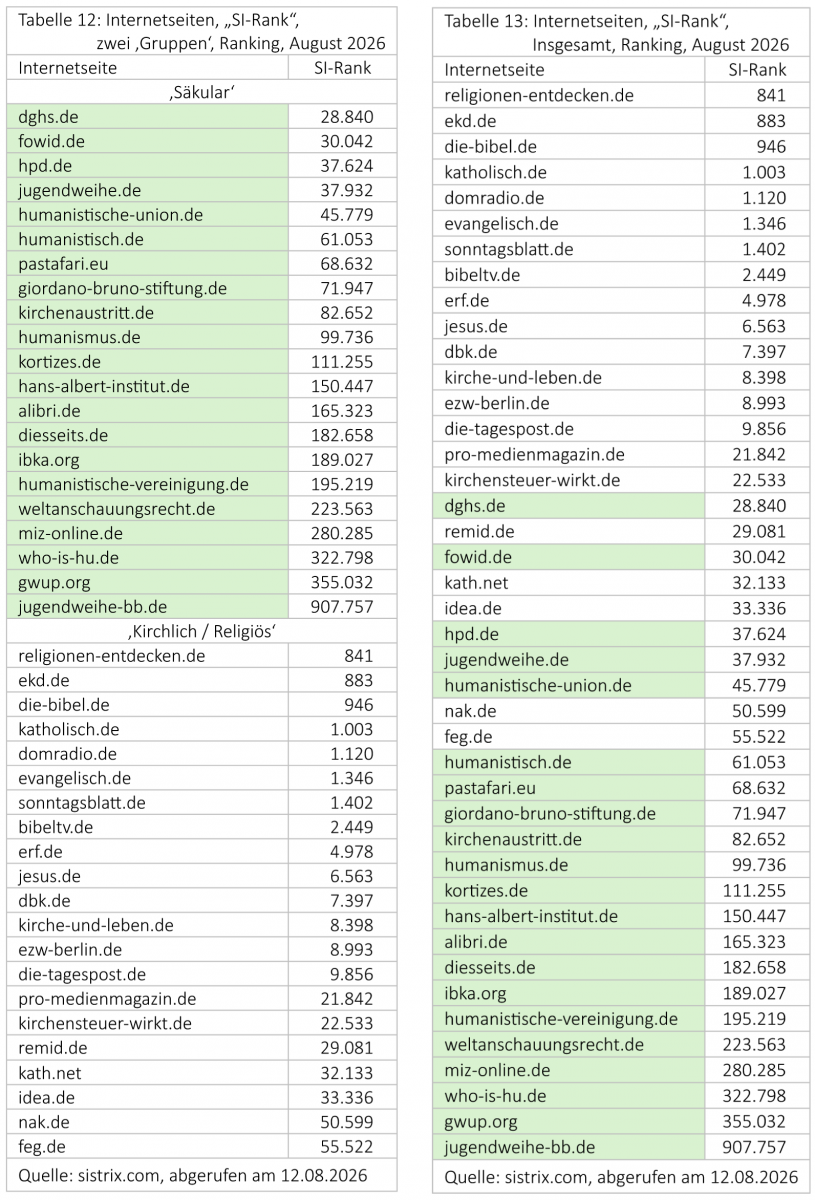 Tabelle 12: Internetseiten, „SI-Rank“, zwei ‚Gruppen‘, Ranking, August 2026

| Internetseite | SI-Rank |
|---|---|
| ‚Säkular‘ | |
| dghs.de | 28.840 |
| fowid.de | 30.042 |
| hpd.de | 37.624 |
| jugendweihe.de | 37.932 |
| humanistische-union.de | 45.779 |
| humanistisch.de | 61.053 |
| pastafari.eu | 68.632 |
| giordano-bruno-stiftung.de | 71.947 |
| kirchenaustritt.de | 82.652 |
| humanismus.de | 99.736 |
| kortizes.de | 111.255 |
| hans-albert-institut.de | 150.447 |
| alibri.de | 165.323 |
| diesseits.de | 182.658 |
| ibka.org | 189.027 |
| humanistische-vereinigung.de | 195.219 |
| weltanschauungsrecht.de | 223.563 |
| miz-online.de | 280.285 |
| who-is-hu.de | 322.798 |
| gwup.org | 355.032 |
| jugendweihe-bb.de | 907.757 |
| ‚Kirchlich / Religiös‘ | |
| religionen-entdecken.de | 841 |
| ekd.de | 883 |
| die-bibel.de | 946 |
| katholisch.de | 1.003 |
| domradio.de | 1.120 |
| evangelisch.de | 1.346 |
| sonntagsblatt.de | 1.402 |
| bibeltv.de | 2.449 |
| erf.de | 4.978 |
| jesus.de | 6.563 |
| dbk.de | 7.397 |
| kirche-und-leben.de | 8.398 |
| ezw-berlin.de | 8.993 |
| die-tagespost.de | 9.856 |
| pro-medienmagazin.de | 21.842 |
| kirchensteuer-wirkt.de | 22.533 |
| remid.de | 29.081 |
| kath.net | 32.133 |
| idea.de | 33.336 |
| nak.de | 50.599 |
| feg.de | 55.522 |

Quelle: sistrix.com, abgerufen am 12.08.2026

Tabelle 13: Internetseiten, „SI-Rank“, Insgesamt, Ranking, August 2026

| Internetseite | SI-Rank |
|---|---|
| religionen-entdecken.de | 841 |
| ekd.de | 883 |
| die-bibel.de | 946 |
| katholisch.de | 1.003 |
| domradio.de | 1.120 |
| evangelisch.de | 1.346 |
| sonntagsblatt.de | 1.402 |
| bibeltv.de | 2.449 |
| erf.de | 4.978 |
| jesus.de | 6.563 |
| dbk.de | 7.397 |
| kirche-und-leben.de | 8.398 |
| ezw-berlin.de | 8.993 |
| die-tagespost.de | 9.856 |
| pro-medienmagazin.de | 21.842 |
| kirchensteuer-wirkt.de | 22.533 |
| dghs.de | 28.840 |
| remid.de | 29.081 |
| fowid.de | 30.042 |
| kath.net | 32.133 |
| idea.de | 33.336 |
| hpd.de | 37.624 |
| jugendweihe.de | 37.932 |
| humanistische-union.de | 45.779 |
| nak.de | 50.599 |
| feg.de | 55.522 |
| humanistisch.de | 61.053 |
| pastafari.eu | 68.632 |
| giordano-bruno-stiftung.de | 71.947 |
| kirchenaustritt.de | 82.652 |
| humanismus.de | 99.736 |
| kortizes.de | 111.255 |
| hans-albert-institut.de | 150.447 |
| alibri.de | 165.323 |
| diesseits.de | 182.658 |
| ibka.org | 189.027 |
| humanistische-vereinigung.de | 195.219 |
| weltanschauungsrecht.de | 223.563 |
| miz-online.de | 280.285 |
| who-is-hu.de | 322.798 |
| gwup.org | 355.032 |
| jugendweihe-bb.de | 907.757 |

Quelle: sistrix.com, abgerufen am 12.08.2026